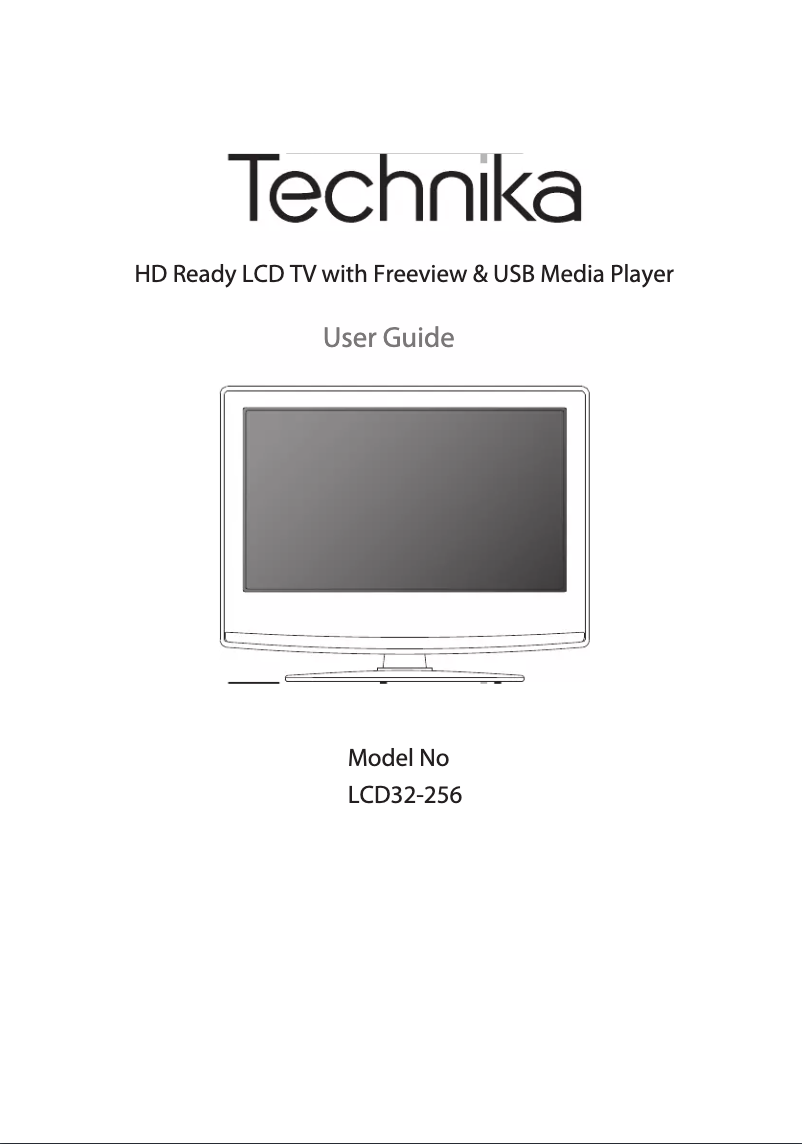 Technika

HD Ready LCD TV with Freeview & USB Media Player

User Guide

Model No
LCD32-256